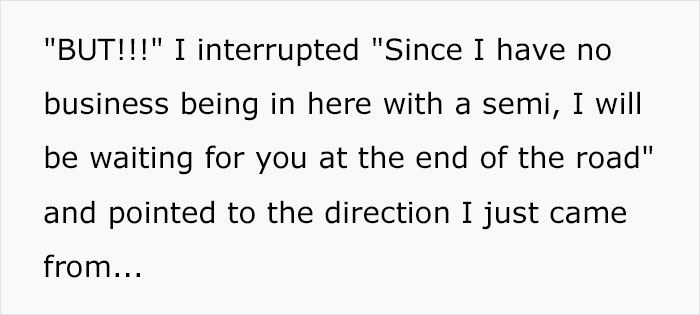 "BUT!!!" I interrupted "Since I have no business being in here with a semi, I will be waiting for you at the end of the road" and pointed to the direction I just came from...